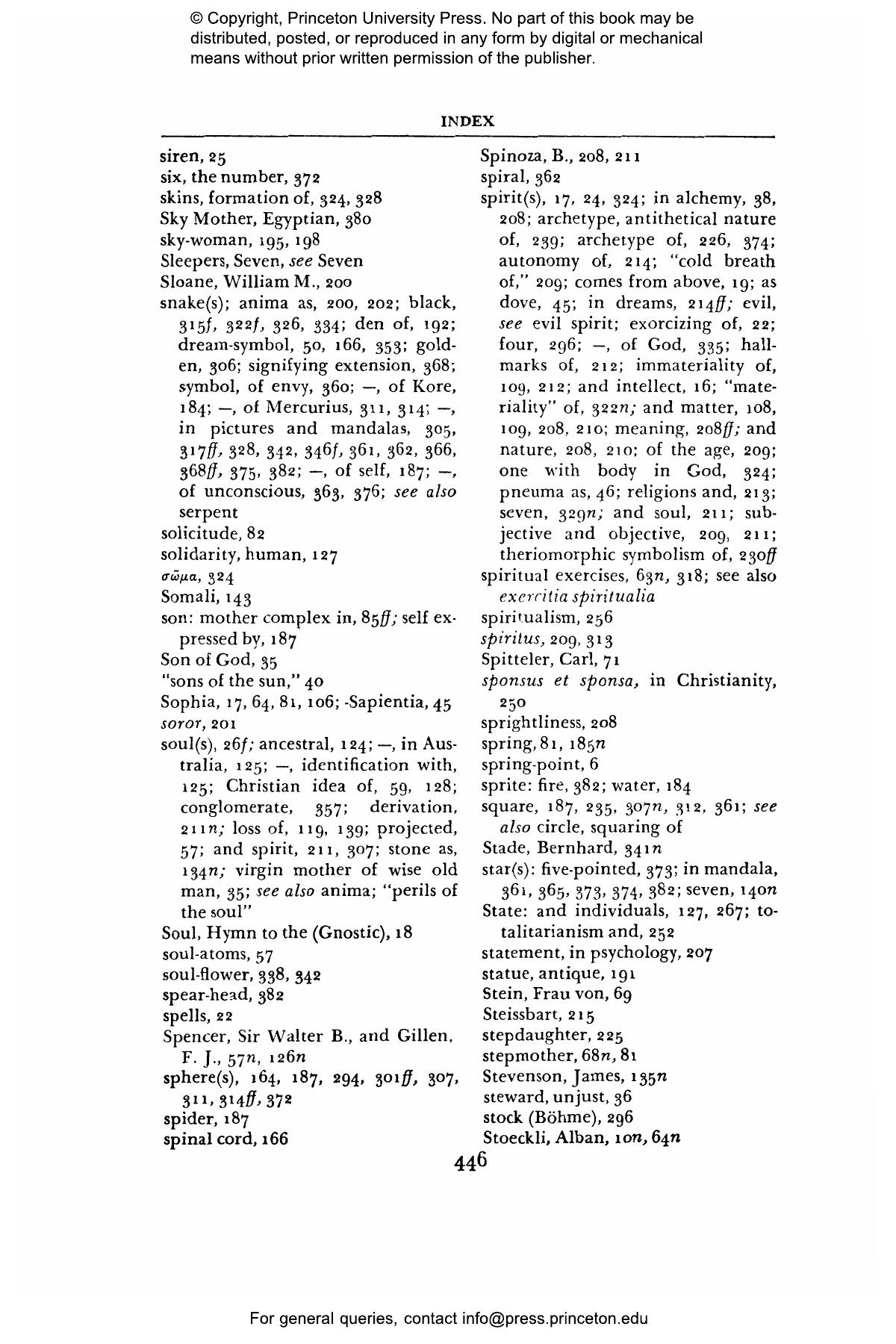 © Copyright, Princeton University Press. No part of this book may be distributed, posted, or reproduced in any form by digital or mechanical means without prior written permission of the publisher.

INDEX

siren, 25
six, the number, 372
skins, formation of, 324, 328
Sky Mother, Egyptian, 380
sky-woman, 195, 198
Sleepers, Seven, see Seven
Sloane, William M., 200
snake(s); anima as, 200, 202; black, 315f, 322f, 326, 334; den of, 192; dream-symbol, 50, 166, 353; golden, 306; signifying extension, 368; symbol, of envy, 360; —, of Kore, 184; —, of Mercurius, 311, 314; —, in pictures and mandalas, 305, 317ff, 328, 342, 346f, 361, 362, 366, 368ff, 375, 382; —, of self, 187; —, of unconscious, 363, 376; see also serpent
solicitude, 82
solidarity, human, 127
σῶμα, 324
Somali, 143
son: mother complex in, 85ff; self expressed by, 187
Son of God, 35
"sons of the sun," 40
Sophia, 17, 64, 81, 106; -Sapientia, 45
soror, 201
soul(s), 26f; ancestral, 124; —, in Australia, 125; —, identification with, 125; Christian idea of, 59, 128; conglomerate, 357; derivation, 211n; loss of, 119, 139; projected, 57; and spirit, 211, 307; stone as, 134n; virgin mother of wise old man, 35; see also anima; "perils of the soul"
Soul, Hymn to the (Gnostic), 18
soul-atoms, 57
soul-flower, 338, 342
spear-head, 382
spells, 22
Spencer, Sir Walter B., and Gillen, F. J., 57n, 126n
sphere(s), 164, 187, 294, 301ff, 307, 311, 314ff, 372
spider, 187
spinal cord, 166

Spinoza, B., 208, 211
spiral, 362
spirit(s), 17, 24, 324; in alchemy, 38, 208; archetype, antithetical nature of, 239; archetype of, 226, 374; autonomy of, 214; "cold breath of," 209; comes from above, 19; as dove, 45; in dreams, 214ff; evil, see evil spirit; exorcizing of, 22; four, 296; —, of God, 335; hallmarks of, 212; immateriality of, 109, 212; and intellect, 16; "materiality" of, 322n; and matter, 108, 109, 208, 210; meaning, 208ff; and nature, 208, 210; of the age, 209; one with body in God, 324; pneuma as, 46; religions and, 213; seven, 329n; and soul, 211; subjective and objective, 209, 211; theriomorphic symbolism of, 230ff
spiritual exercises, 63n, 318; see also exercitia spiritualia
spiritualism, 256
spiritus, 209, 313
Spitteler, Carl, 71
sponsus et sponsa, in Christianity, 250
sprightliness, 208
spring, 81, 185n
spring-point, 6
sprite: fire, 382; water, 184
square, 187, 235, 307n, 312, 361; see also circle, squaring of
Stade, Bernhard, 341n
star(s): five-pointed, 373; in mandala, 361, 365, 373, 374, 382; seven, 140n
State: and individuals, 127, 267; totalitarianism and, 252
statement, in psychology, 207
statue, antique, 191
Stein, Frau von, 69
Steissbart, 215
stepdaughter, 225
stepmother, 68n, 81
Stevenson, James, 135n
steward, unjust, 36
stock (Böhme), 296
Stoeckli, Alban, 10n, 64n

446

For general queries, contact info@press.princeton.edu